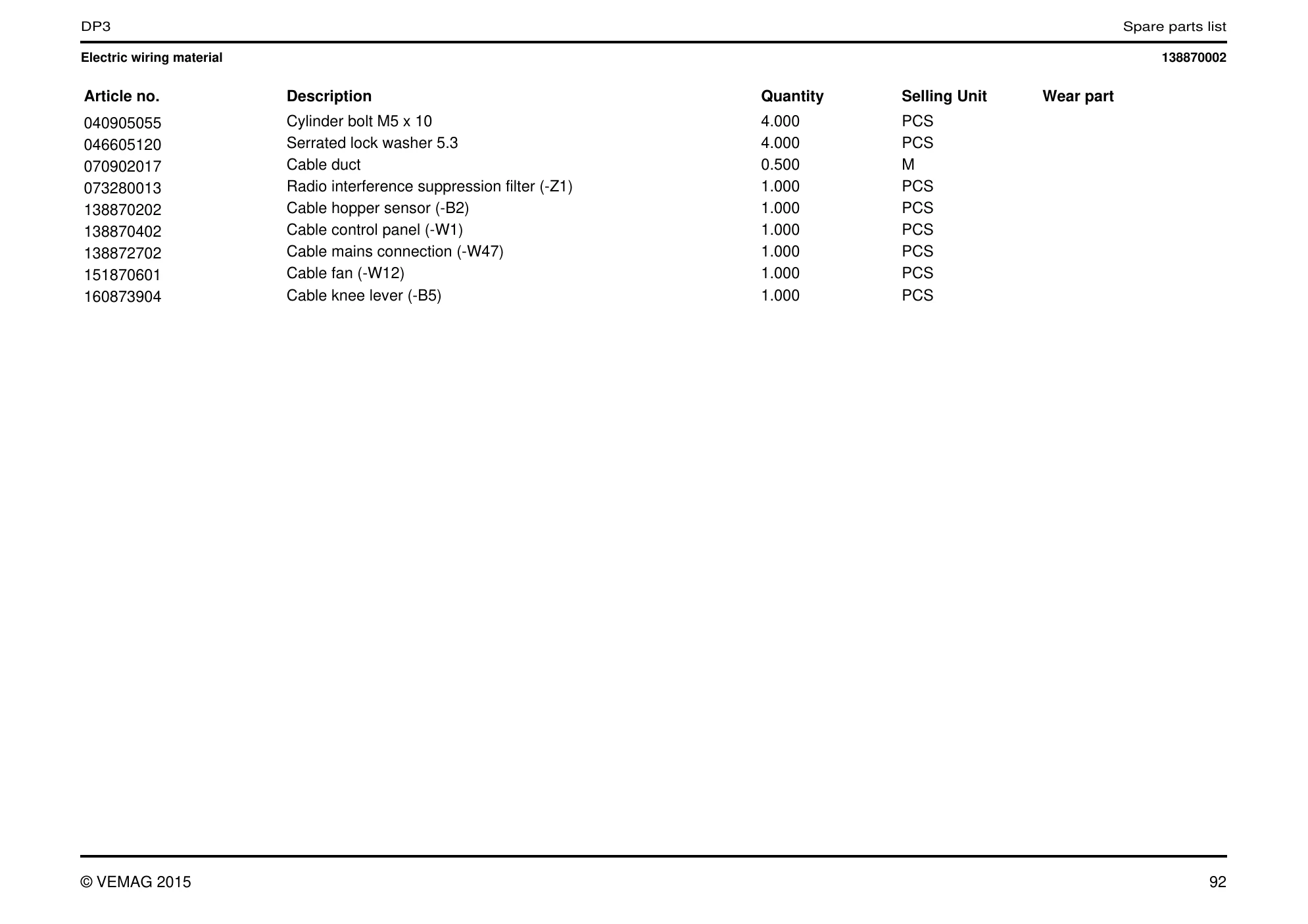 DP3

Spare parts list

Electric wiring material

138870002

| Article no. | Description | Quantity | Selling Unit | Wear part |
|---|---|---|---|---|
| 040905055 | Cylinder bolt M5 x 10 | 4.000 | PCS | |
| 046605120 | Serrated lock washer 5.3 | 4.000 | PCS | |
| 070902017 | Cable duct | 0.500 | M | |
| 073280013 | Radio interference suppression filter (-Z1) | 1.000 | PCS | |
| 138870202 | Cable hopper sensor (-B2) | 1.000 | PCS | |
| 138870402 | Cable control panel (-W1) | 1.000 | PCS | |
| 138872702 | Cable mains connection (-W47) | 1.000 | PCS | |
| 151870601 | Cable fan (-W12) | 1.000 | PCS | |
| 160873904 | Cable knee lever (-B5) | 1.000 | PCS | |

© VEMAG 2015

92